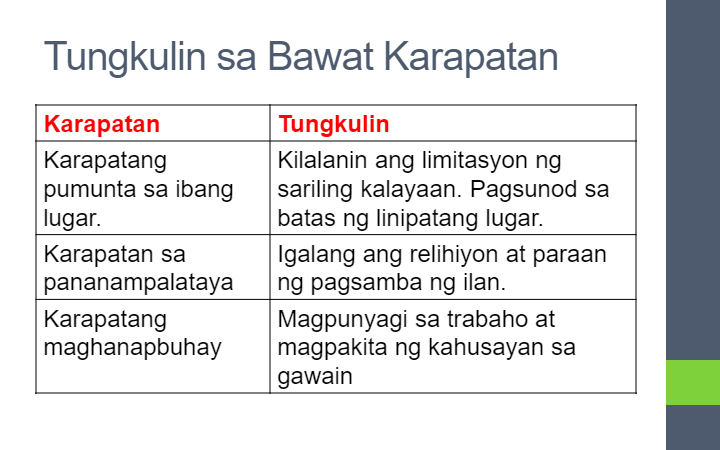 Tungkulin sa Bawat Karapatan

| Karapatan | Tungkulin |
|---|---|
| Karapatang pumunta sa ibang lugar. | Kilalanin ang limitasyon ng sariling kalayaan. Pagsunod sa batas ng linipatang lugar. |
| Karapatan sa pananampalataya | Igalang ang relihiyon at paraan ng pagsamba ng ilan. |
| Karapatang maghanapbuhay | Magpunyagi sa trabaho at magpakita ng kahusayan sa gawain |